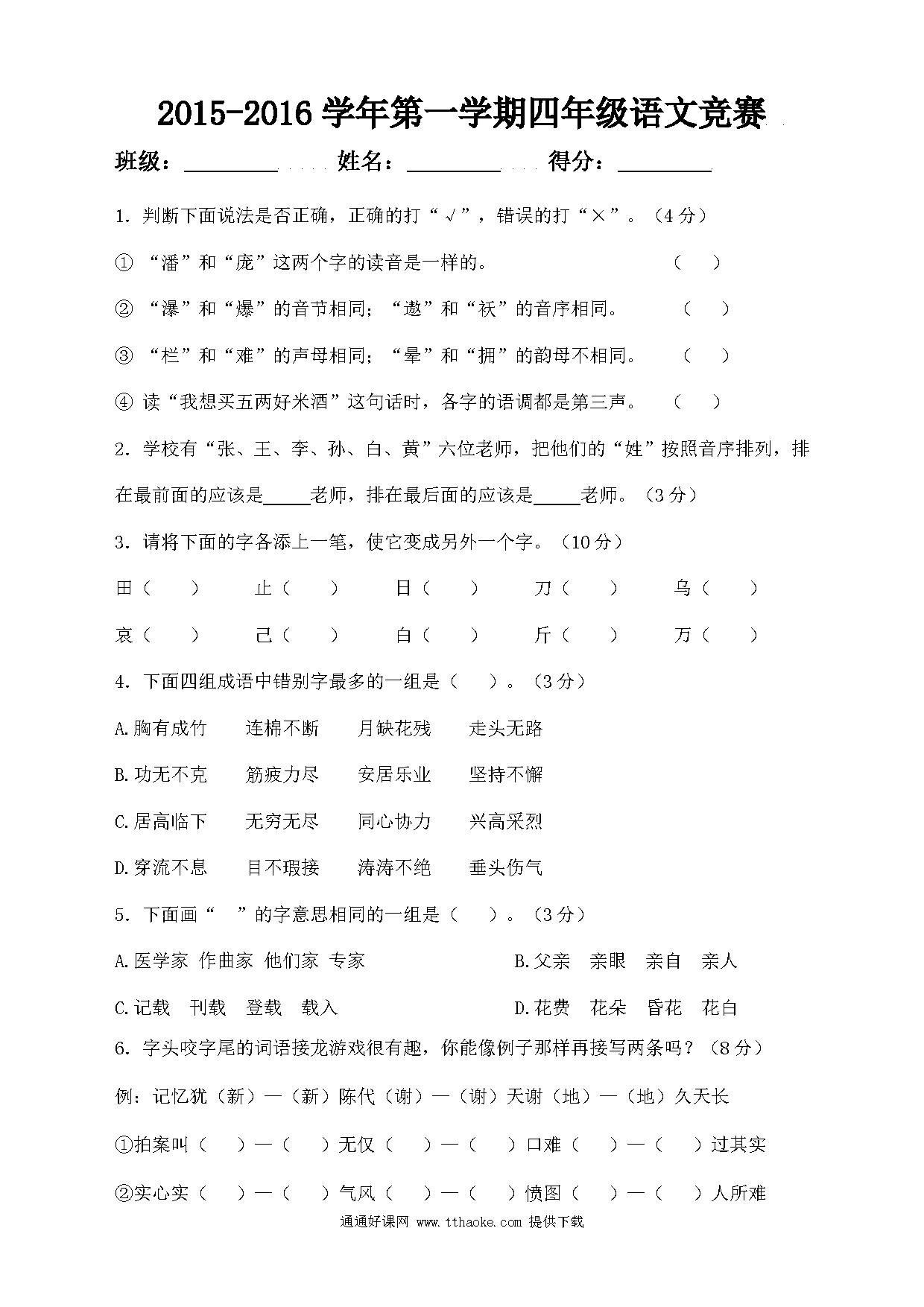 2015-2016 学年第一学期四年级语文竞赛

班级：________ 姓名：________ 得分：________

1. 判断下面说法是否正确，正确的打“√”，错误的打“×”。（4 分）

① “潘”和“庞”这两个字的读音是一样的。 （ ）

② “瀑”和“爆”的音节相同；“遨”和“袄”的音序相同。 （ ）

③ “栏”和“难”的声母相同；“晕”和“拥”的韵母不相同。 （ ）

④ 读“我想买五两好米酒”这句话时，各字的语调都是第三声。 （ ）

2. 学校有“张、王、李、孙、白、黄”六位老师，把他们的“姓”按照音序排列，排在最前面的应该是_____老师，排在最后面的应该是_____老师。（3 分）

3. 请将下面的字各添上一笔，使它变成另外一个字。（10 分）

田（ ） 止（ ） 日（ ） 刀（ ） 乌（ ）

哀（ ） 己（ ） 白（ ） 斤（ ） 万（ ）

4. 下面四组成语中错别字最多的一组是（ ）。（3 分）

A.胸有成竹 连棉不断 月缺花残 走头无路

B.功无不克 筋疲力尽 安居乐业 坚持不懈

C.居高临下 无穷无尽 同心协力 兴高采烈

D.穿流不息 目不瑕接 涛涛不绝 垂头伤气

5. 下面画“ ”的字意思相同的一组是（ ）。（3 分）

A.医学家 作曲家 他们家 专家

B.父亲 亲眼 亲自 亲人

C.记载 刊载 登载 载入

D.花费 花朵 昏花 花白

6. 字头咬字尾的词语接龙游戏很有趣，你能像例子那样再接写两条吗？（8 分）

例：记忆犹（新）—（新）陈代（谢）—（谢）天谢（地）—（地）久天长

①拍案叫（ ）—（ ）无仅（ ）—（ ）口难（ ）—（ ）过其实

②实心实（ ）—（ ）气风（ ）—（ ）愤图（ ）—（ ）人所难

通通好课网 www.tthaoke.com 提供下载